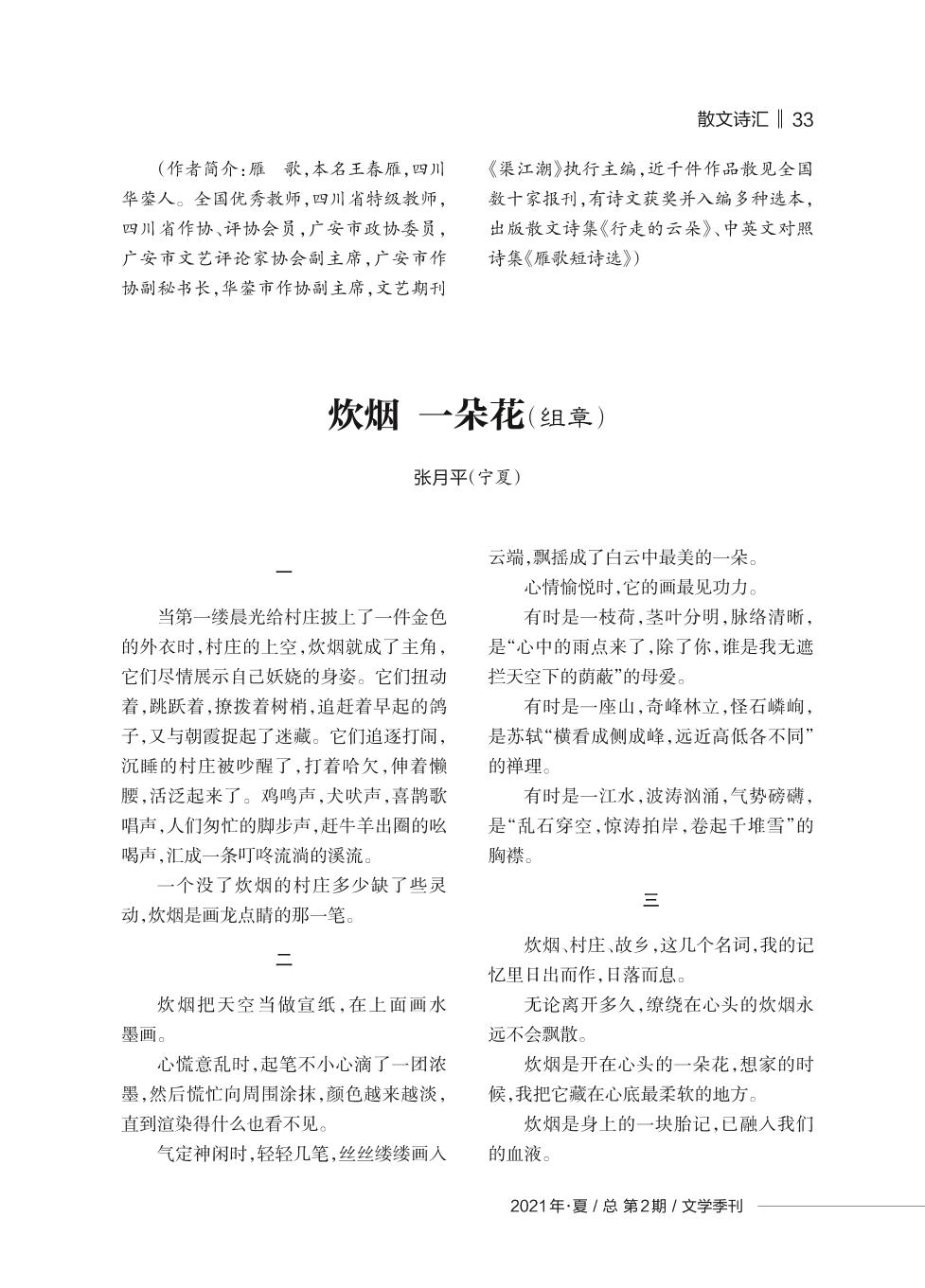 散文诗汇 ‖ 33

（作者简介：雁　歌，本名王春雁，四川华蓥人。全国优秀教师，四川省特级教师，四川省作协、评协会员，广安市政协委员，广安市文艺评论家协会副主席，广安市作协副秘书长，华蓥市作协副主席，文艺期刊《渠江潮》执行主编，近千件作品散见全国数十家报刊，有诗文获奖并入编多种选本，出版散文诗集《行走的云朵》、中英文对照诗集《雁歌短诗选》）

炊烟　一朵花（组章）

张月平（宁夏）

一

当第一缕晨光给村庄披上了一件金色的外衣时，村庄的上空，炊烟就成了主角，它们尽情展示自己妖娆的身姿。它们扭动着，跳跃着，撩拨着树梢，追赶着早起的鸽子，又与朝霞捉起了迷藏。它们追逐打闹，沉睡的村庄被吵醒了，打着哈欠，伸着懒腰，活泛起来了。鸡鸣声，犬吠声，喜鹊歌唱声，人们匆忙的脚步声，赶牛羊出圈的吆喝声，汇成一条叮咚流淌的溪流。

一个没了炊烟的村庄多少缺了些灵动，炊烟是画龙点睛的那一笔。

二

炊烟把天空当做宣纸，在上面画水墨画。

心慌意乱时，起笔不小心滴了一团浓墨，然后慌忙向周围涂抹，颜色越来越淡，直到渲染得什么也看不见。

气定神闲时，轻轻几笔，丝丝缕缕画入云端，飘摇成了白云中最美的一朵。

心情愉悦时，它的画最见功力。

有时是一枝荷，茎叶分明，脉络清晰，是“心中的雨点来了，除了你，谁是我无遮拦天空下的荫蔽”的母爱。

有时是一座山，奇峰林立，怪石嶙峋，是苏轼“横看成侧成峰，远近高低各不同”的禅理。

有时是一江水，波涛汹涌，气势磅礴，是“乱石穿空，惊涛拍岸，卷起千堆雪”的胸襟。

三

炊烟、村庄、故乡，这几个名词，我的记忆里日出而作，日落而息。

无论离开多久，缭绕在心头的炊烟永远不会飘散。

炊烟是开在心头的一朵花，想家的时候，我把它藏在心底最柔软的地方。

炊烟是身上的一块胎记，已融入我们的血液。

2021年·夏 / 总 第2期 / 文学季刊